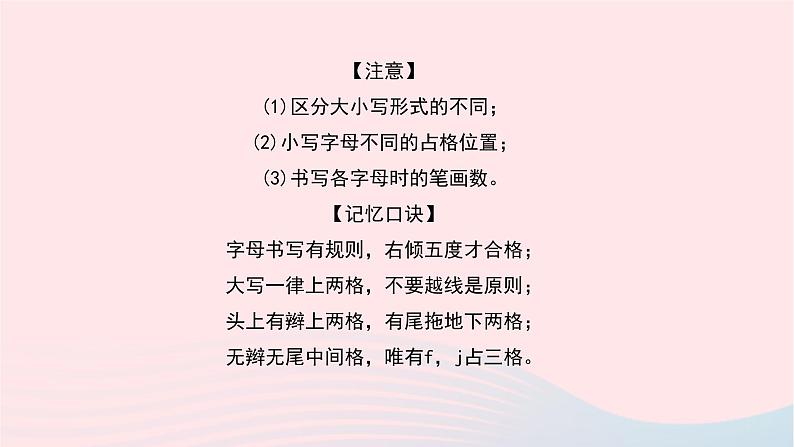 【注意】

(1)区分大小写形式的不同；

(2)小写字母不同的占格位置；

(3)书写各字母时的笔画数。

【记忆口诀】

字母书写有规则，右倾五度才合格；
大写一律上两格，不要越线是原则；
头上有辫上两格，有尾拖地下两格；
无辫无尾中间格，唯有f，j占三格。